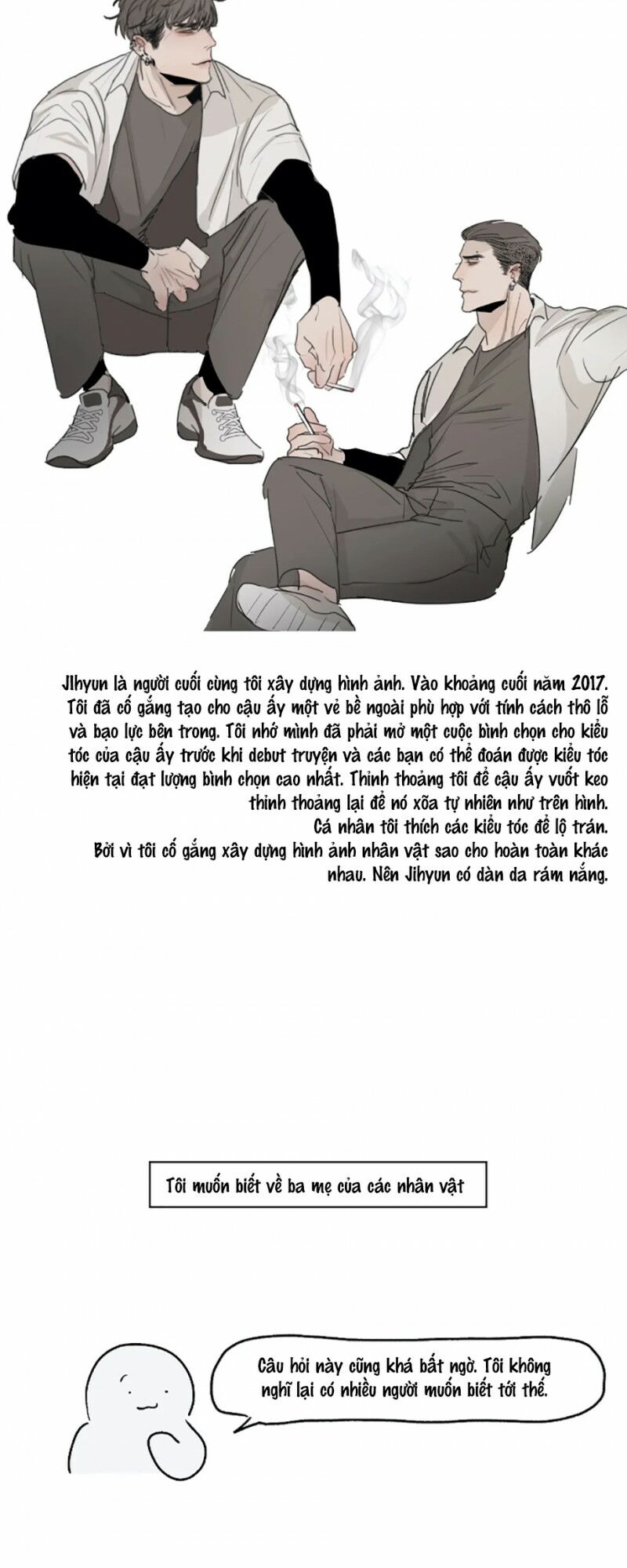 JIhyun là người cuối cùng tôi xây dựng hình ảnh. Vào khoảng cuối năm 2017. Tôi đã cố gắng tạo cho cậu ấy một vẻ bề ngoài phù hợp với tính cách thô lỗ và bạo lực bên trong. Tôi nhớ mình đã phải mở một cuộc bình chọn cho kiểu tóc của cậu ấy trước khi debut truyện và các bạn có thể đoán được kiểu tóc hiện tại đạt lượng bình chọn cao nhất. Thỉnh thoảng tôi để cậu ấy vuốt keo thỉnh thoảng lại để nó xõa tự nhiên như trên hình.

Cá nhân tôi thích các kiểu tóc để lộ trán.

Bởi vì tôi cố gắng xây dựng hình ảnh nhân vật sao cho hoàn toàn khác nhau. Nên Jihyun có dàn da rám nắng.

Tôi muốn biết về ba mẹ của các nhân vật

Câu hỏi này cũng khá bất ngờ. Tôi không nghĩ lại có nhiều người muốn biết tới thế.